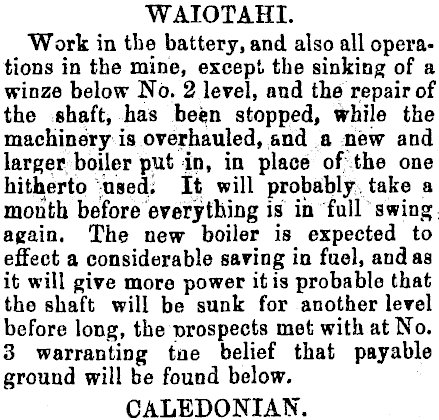 WAIOTAHI.

Work in the battery, and also all operations in the mine, except the sinking of a winze below No. 2 level, and the repair of the shaft, has been stopped, while the machinery is overhauled, and a new and larger boiler put in, in place of the one hitherto used. It will probably take a month before everything is in full swing again. The new boiler is expected to effect a considerable saving in fuel, and as it will give more power it is probable that the shaft will be sunk for another level before long, the prospects met with at No. 3 warranting tne belief that payable ground will be found below.

CALEDONIAN.